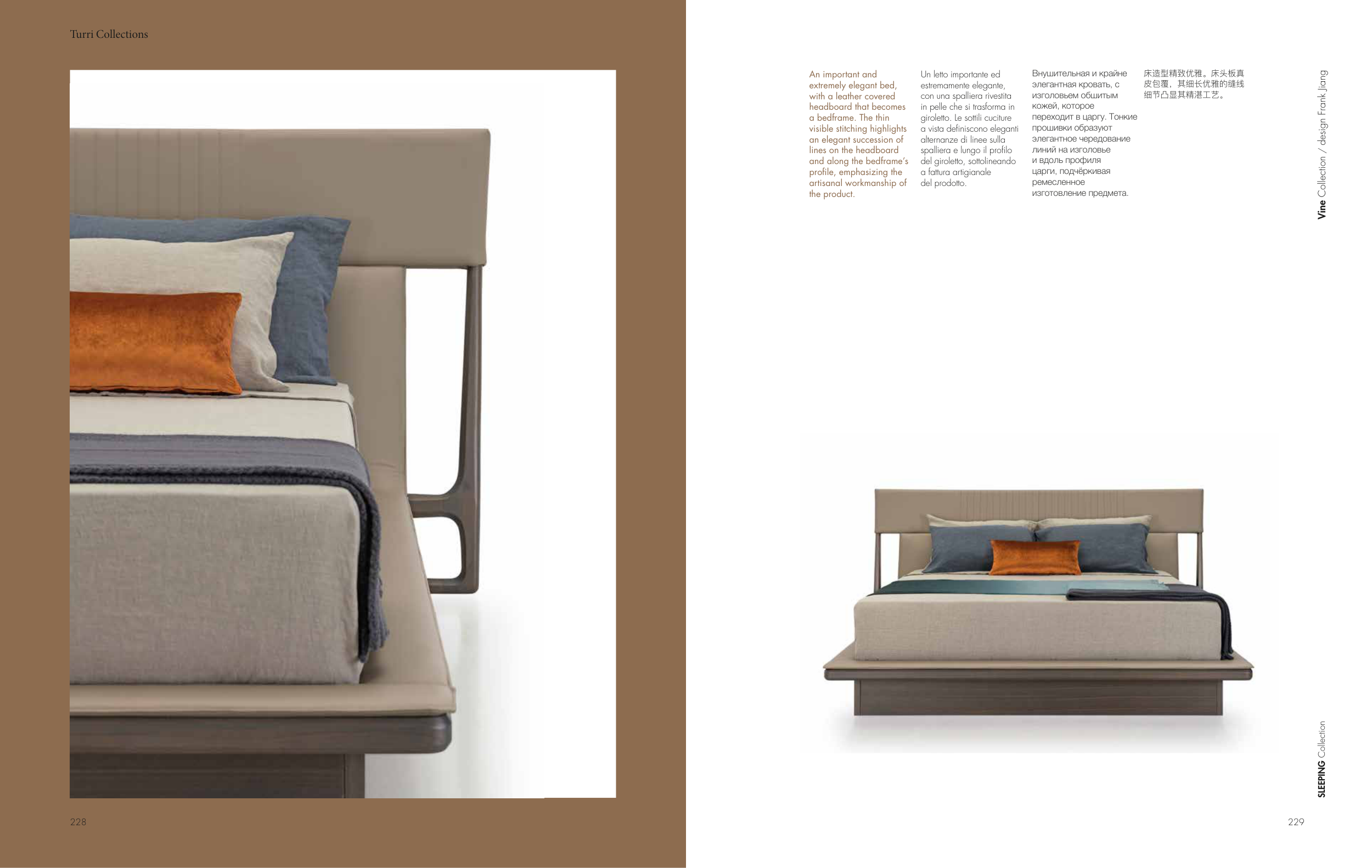 Turri Collections

228

An important and extremely elegant bed, with a leather covered headboard that becomes a bedframe. The thin visible stitching highlights an elegant succession of lines on the headboard and along the bedframe's profile, emphasizing the artisanal workmanship of the product.

Un letto importante ed estremamente elegante, con una spalliera rivestita in pelle che si trasforma in giroletto. Le sottili cuciture a vista definiscono eleganti alternanze di linee sulla spalliera e lungo il profilo del giroletto, sottolineando a fattura artigianale del prodotto.

Внушительная и крайне элегантная кровать, с изголовьем обшитым кожей, которое переходит в царгу. Тонкие прошивки образуют элегантное чередование линий на изголовье и вдоль профиля царги, подчёркивая ремесленное изготовление предмета.

床造型精致优雅。床头板真皮包覆，其细长优雅的缝线细节凸显其精湛工艺。

Vine Collection / design Frank Jiang

SLEEPING Collection

229